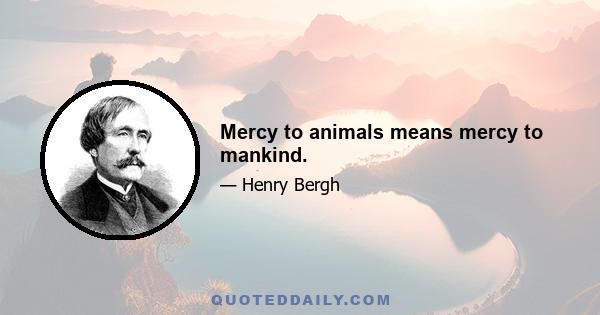 Mercy to animals means mercy to mankind.

— Henry Bergh

QUOTEDDAILY.COM